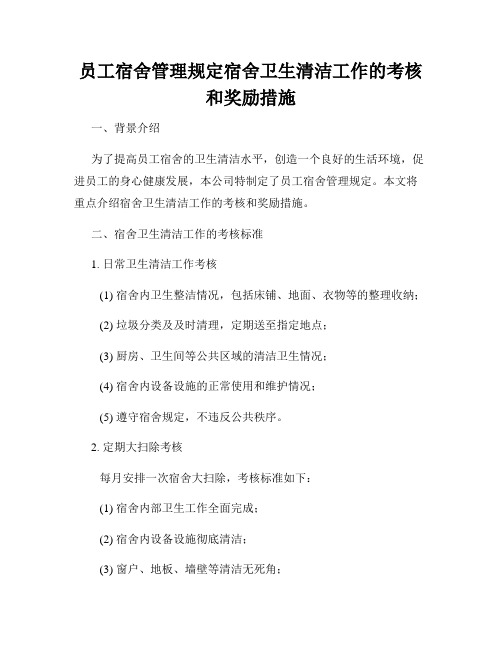 员工宿舍管理规定宿舍卫生清洁工作的考核和奖励措施

一、背景介绍

为了提高员工宿舍的卫生清洁水平，创造一个良好的生活环境，促进员工的身心健康发展，本公司特制定了员工宿舍管理规定。本文将重点介绍宿舍卫生清洁工作的考核和奖励措施。

二、宿舍卫生清洁工作的考核标准

1. 日常卫生清洁工作考核

(1) 宿舍内卫生整洁情况，包括床铺、地面、衣物等的整理收纳；

(2) 垃圾分类及及时清理，定期送至指定地点；

(3) 厨房、卫生间等公共区域的清洁卫生情况；

(4) 宿舍内设备设施的正常使用和维护情况；

(5) 遵守宿舍规定，不违反公共秩序。

2. 定期大扫除考核

每月安排一次宿舍大扫除，考核标准如下：

(1) 宿舍内部卫生工作全面完成；

(2) 宿舍内设备设施彻底清洁；

(3) 窗户、地板、墙壁等清洁无死角；